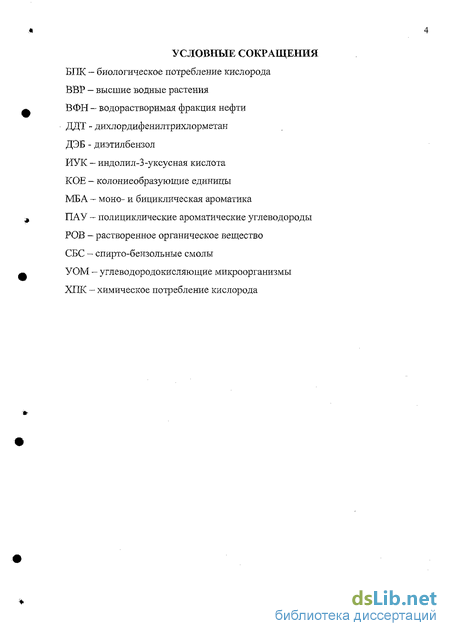 4

УСЛОВНЫЕ СОКРАЩЕНИЯ

БПК – биологическое потребление кислорода

ВВР – высшие водные растения

ВФН – водорастворимая фракция нефти

ДДТ - дихлордифенилтрихлорметан

ДЭБ - диэтилбензол

ИУК – индолил-3-уксусная кислота

КОЕ – колониеобразующие единицы

МБА – моно- и бициклическая ароматика

ПАУ – полициклические ароматические углеводороды

РОВ – растворенное органическое вещество

СБС – спирто-бензольные смолы

УОМ – углеводородокисляющие микроорганизмы

ХПК – химическое потребление кислорода

dsLib.net
библиотека диссертаций